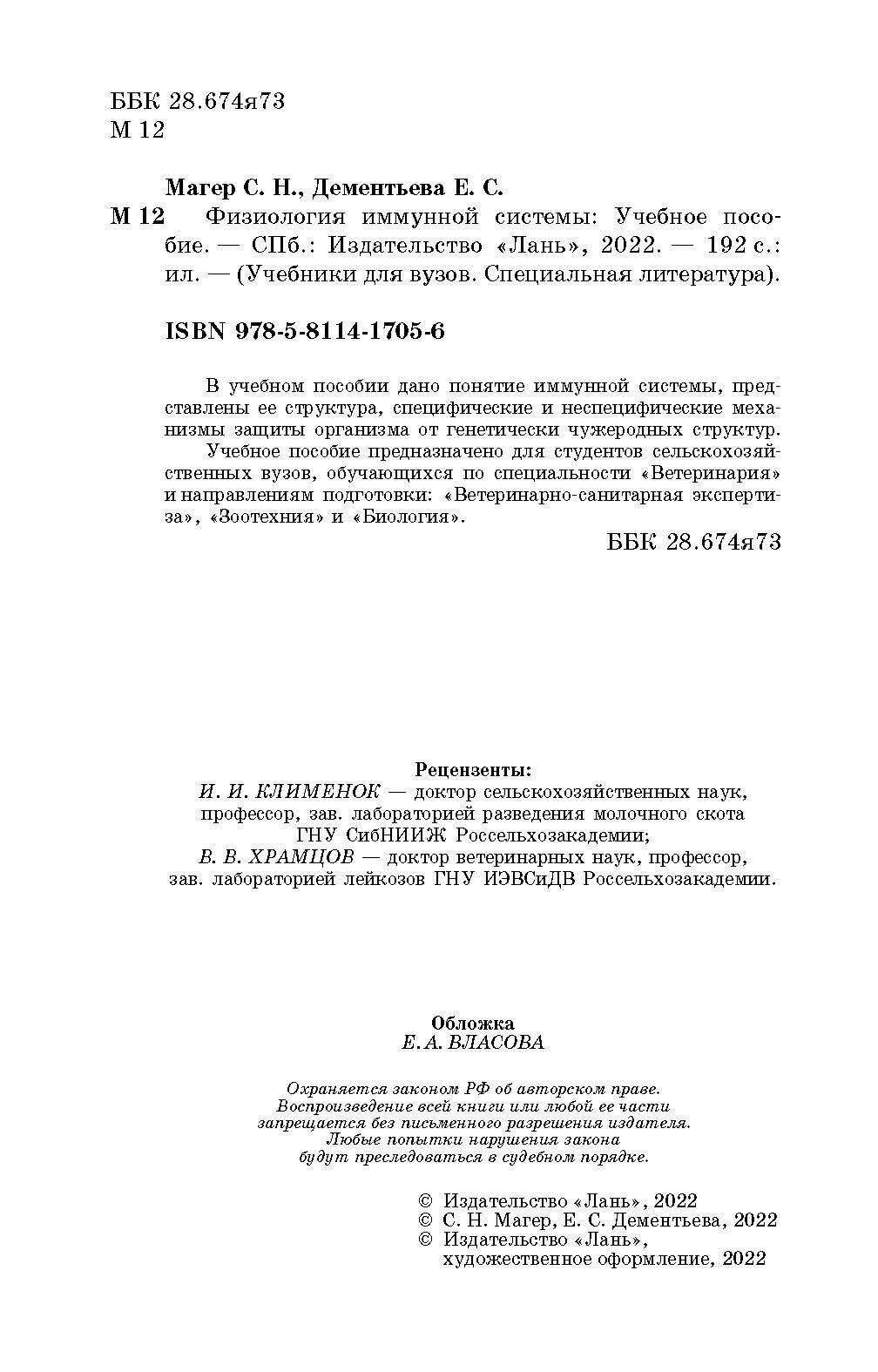 ББК 28.674я73
М 12

Магер С. Н., Дементьева Е. С.

М 12 Физиология иммунной системы: Учебное пособие. — СПб.: Издательство «Лань», 2022. — 192 с.: ил. — (Учебники для вузов. Специальная литература).

ISBN 978-5-8114-1705-6

В учебном пособии дано понятие иммунной системы, представлены ее структура, специфические и неспецифические механизмы защиты организма от генетически чужеродных структур.

Учебное пособие предназначено для студентов сельскохозяйственных вузов, обучающихся по специальности «Ветеринария» и направлениям подготовки: «Ветеринарно-санитарная экспертиза», «Зоотехния» и «Биология».

ББК 28.674я73

Рецензенты:
И. И. КЛИМЕНОК — доктор сельскохозяйственных наук, профессор, зав. лабораторией разведения молочного скота ГНУ СибНИИЖ Россельхозакадемии;
В. В. ХРАМЦОВ — доктор ветеринарных наук, профессор, зав. лабораторией лейкозов ГНУ ИЭВСиДВ Россельхозакадемии.

Обложка
Е. А. ВЛАСОВА

Охраняется законом РФ об авторском праве.
Воспроизведение всей книги или любой ее части запрещается без письменного разрешения издателя.
Любые попытки нарушения закона будут преследоваться в судебном порядке.

© Издательство «Лань», 2022
© С. Н. Магер, Е. С. Дементьева, 2022
© Издательство «Лань», художественное оформление, 2022